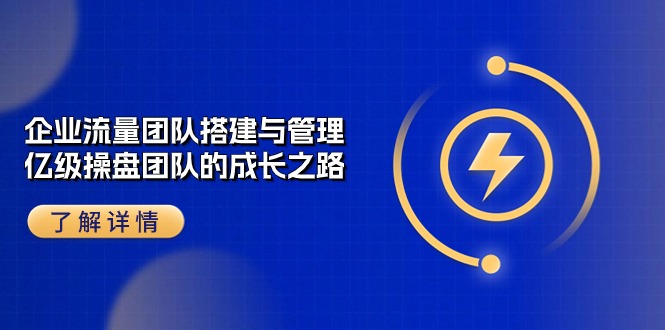 企业流量团队搭建与管理
亿级操盘团队的成长之路

了解详情